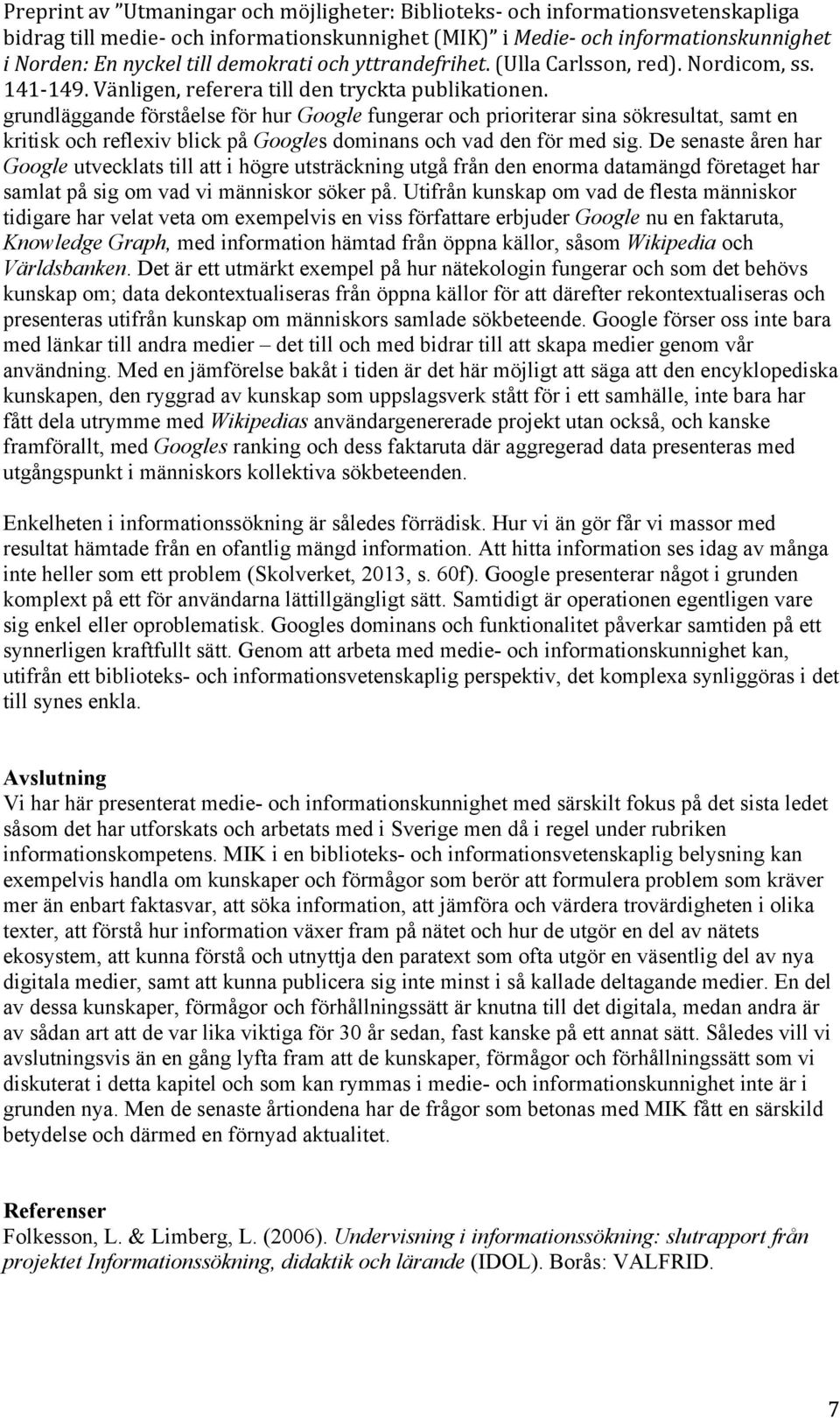 Preprint av ”Utmaningar och möjligheter: Biblioteks- och informationsvetenskapliga bidrag till medie- och informationskunnighet (MIK)” i Medie- och informationskunnighet i Norden: En nyckel till demokrati och yttrandefrihet. (Ulla Carlsson, red). Nordicom, ss. 141-149. Vänligen, referera till den tryckta publikationen.
grundläggande förståelse för hur Google fungerar och prioriterar sina sökresultat, samt en kritisk och reflexiv blick på Googles dominans och vad den för med sig. De senaste åren har Google utvecklats till att i högre utsträckning utgå från den enorma datamängd företaget har samlat på sig om vad vi människor söker på. Utifrån kunskap om vad de flesta människor tidigare har velat veta om exempelvis en viss författare erbjuder Google nu en faktaruta, Knowledge Graph, med information hämtad från öppna källor, såsom Wikipedia och Världsbanken. Det är ett utmärkt exempel på hur nätekologin fungerar och som det behövs kunskap om; data dekontextualiseras från öppna källor för att därefter rekontextualiseras och presenteras utifrån kunskap om människors samlade sökbeteende. Google förser oss inte bara med länkar till andra medier – det till och med bidrar till att skapa medier genom vår användning. Med en jämförelse bakåt i tiden är det här möjligt att säga att den encyklopediska kunskapen, den ryggrad av kunskap som uppslagsverk stått för i ett samhälle, inte bara har fått dela utrymme med Wikipedias användargenererade projekt utan också, och kanske framförallt, med Googles ranking och dess faktaruta där aggregerad data presenteras med utgångspunkt i människors kollektiva sökbeteenden.

Enkelheten i informationssökning är således förrädisk. Hur vi än gör får vi massor med resultat hämtade från en ofantlig mängd information. Att hitta information ses idag av många inte heller som ett problem (Skolverket, 2013, s. 60f). Google presenterar något i grunden komplext på ett för användarna lättillgängligt sätt. Samtidigt är operationen egentligen vare sig enkel eller oproblematisk. Googles dominans och funktionalitet påverkar samtiden på ett synnerligen kraftfullt sätt. Genom att arbeta med medie- och informationskunnighet kan, utifrån ett biblioteks- och informationsvetenskaplig perspektiv, det komplexa synliggöras i det till synes enkla.

Avslutning
Vi har här presenterat medie- och informationskunnighet med särskilt fokus på det sista ledet såsom det har utforskats och arbetats med i Sverige men då i regel under rubriken informationskompetens. MIK i en biblioteks- och informationsvetenskaplig belysning kan exempelvis handla om kunskaper och förmågor som berör att formulera problem som kräver mer än enbart faktasvar, att söka information, att jämföra och värdera trovärdigheten i olika texter, att förstå hur information växer fram på nätet och hur de utgör en del av nätets ekosystem, att kunna förstå och utnyttja den paratext som ofta utgör en väsentlig del av nya digitala medier, samt att kunna publicera sig inte minst i så kallade deltagande medier. En del av dessa kunskaper, förmågor och förhållningssätt är knutna till det digitala, medan andra är av sådan art att de var lika viktiga för 30 år sedan, fast kanske på ett annat sätt. Således vill vi avslutningsvis än en gång lyfta fram att de kunskaper, förmågor och förhållningssätt som vi diskuterat i detta kapitel och som kan rymmas i medie- och informationskunnighet inte är i grunden nya. Men de senaste årtiondena har de frågor som betonas med MIK fått en särskild betydelse och därmed en förnyad aktualitet.

Referenser
Folkesson, L. & Limberg, L. (2006). Undervisning i informationssökning: slutrapport från projektet Informationssökning, didaktik och lärande (IDOL). Borås: VALFRID.

7